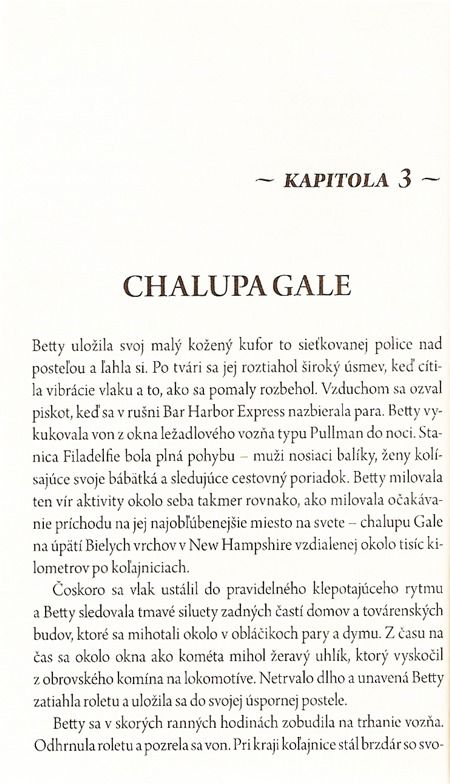 ~ KAPITOLA 3 ~

CHALUPA GALE

Betty uložila svoj malý kožený kufor to sieťkovanej police nad posteľou a ľahla si. Po tvári sa jej roztiahol široký úsmev, keď cítila vibrácie vlaku a to, ako sa pomaly rozbehol. Vzduchom sa ozval piskot, keď sa v rušni Bar Harbor Express nazbierala para. Betty vykukovala von z okna ležadlového vozňa typu Pullman do noci. Stanica Filadelfie bola plná pohybu – muži nosiaci balíky, ženy kolísajúce svoje bábätká a sledujúce cestovný poriadok. Betty milovala ten vír aktivity okolo seba takmer rovnako, ako milovala očakávanie príchodu na jej najobľúbenejšie miesto na svete – chalupu Gale na úpätí Bielych vrchov v New Hampshire vzdialenej okolo tisíc kilometrov po koľajniciach.

Čoskoro sa vlak ustálil do pravidelného klepotajúceho rytmu a Betty sledovala tmavé siluety zadných častí domov a továrenských budov, ktoré sa mihotali okolo v obláčikoch pary a dymu. Z času na čas sa okolo okna ako kométa mihol žeravý uhlík, ktorý vyskočil z obrovského komína na lokomotíve. Netrvalo dlho a unavená Betty zatiahla roletu a uložila sa do svojej úspornej postele.

Betty sa v skorých ranných hodinách zobudila na trhanie vozňa. Odhrnula roletu a pozrela sa von. Pri kraji koľajnice stál brzdár so svo-